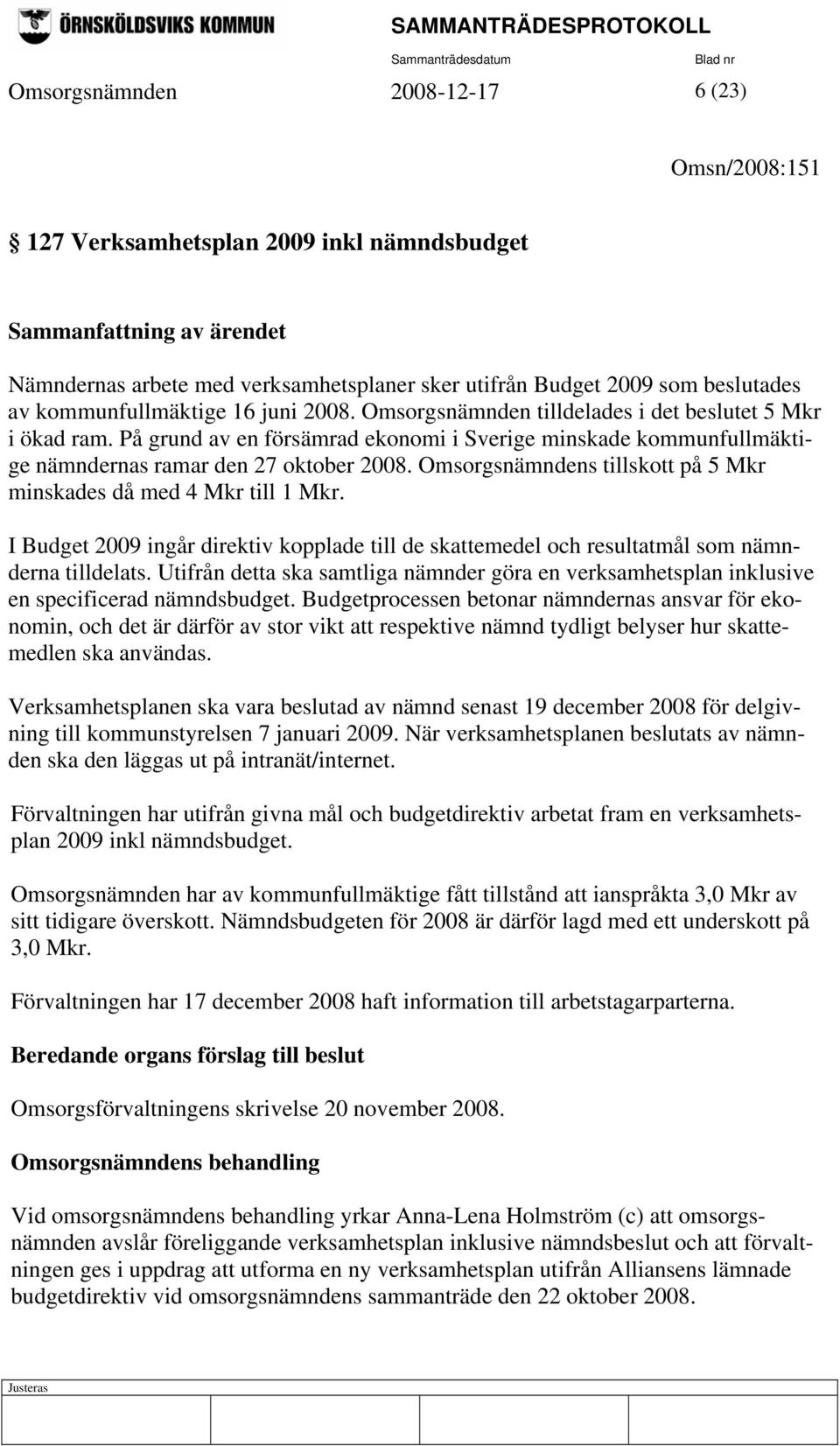 ÖRNSKÖLDSVIKS KOMMUN

SAMMANTRÄDESPROTOKOLL

Sammanträdesdatum

Blad nr

Omsorgsnämnden 2008-12-17 6 (23)

Omsn/2008:151

§ 127 Verksamhetsplan 2009 inkl nämndsbudget

Sammanfattning av ärendet

Nämndernas arbete med verksamhetsplaner sker utifrån Budget 2009 som beslutades av kommunfullmäktige 16 juni 2008. Omsorgsnämnden tilldelades i det beslutet 5 Mkr i ökad ram. På grund av en försämrad ekonomi i Sverige minskade kommunfullmäktige nämndernas ramar den 27 oktober 2008. Omsorgsnämndens tillskott på 5 Mkr minskades då med 4 Mkr till 1 Mkr.

I Budget 2009 ingår direktiv kopplade till de skattemedel och resultatmål som nämnderna tilldelats. Utifrån detta ska samtliga nämnder göra en verksamhetsplan inklusive en specificerad nämndsbudget. Budgetprocessen betonar nämndernas ansvar för ekonomin, och det är därför av stor vikt att respektive nämnd tydligt belyser hur skattemedlen ska användas.

Verksamhetsplanen ska vara beslutad av nämnd senast 19 december 2008 för delgivning till kommunstyrelsen 7 januari 2009. När verksamhetsplanen beslutats av nämnden ska den läggas ut på intranät/internet.

Förvaltningen har utifrån givna mål och budgetdirektiv arbetat fram en verksamhetsplan 2009 inkl nämndsbudget.

Omsorgsnämnden har av kommunfullmäktige fått tillstånd att ianspråkta 3,0 Mkr av sitt tidigare överskott. Nämndsbudgeten för 2008 är därför lagd med ett underskott på 3,0 Mkr.

Förvaltningen har 17 december 2008 haft information till arbetstagarparterna.

Beredande organs förslag till beslut

Omsorgsförvaltningens skrivelse 20 november 2008.

Omsorgsnämndens behandling

Vid omsorgsnämndens behandling yrkar Anna-Lena Holmström (c) att omsorgsnämnden avslår föreliggande verksamhetsplan inklusive nämndsbeslut och att förvaltningen ges i uppdrag att utforma en ny verksamhetsplan utifrån Alliansens lämnade budgetdirektiv vid omsorgsnämndens sammanträde den 22 oktober 2008.

Justeras